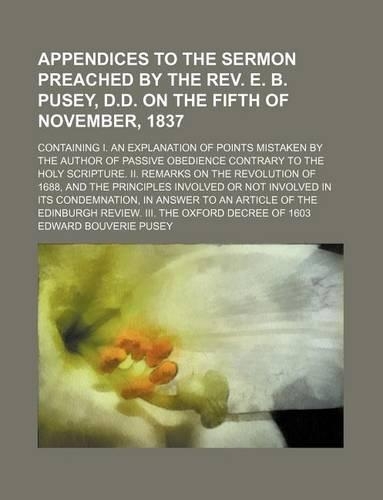 APPENDICES TO THE SERMON PREACHED BY THE REV. E. B. PUSEY, D.D. ON THE FIFTH OF NOVEMBER, 1837

CONTAINING I. AN EXPLANATION OF POINTS MISTAKEN BY THE AUTHOR OF PASSIVE OBEDIENCE CONTRARY TO THE HOLY SCRIPTURE. II. REMARKS ON THE REVOLUTION OF 1688, AND THE PRINCIPLES INVOLVED OR NOT INVOLVED IN ITS CONDEMNATION, IN ANSWER TO AN ARTICLE OF THE EDINBURGH REVIEW. III. THE OXFORD DECREE OF 1603

EDWARD BOUVERIE PUSEY